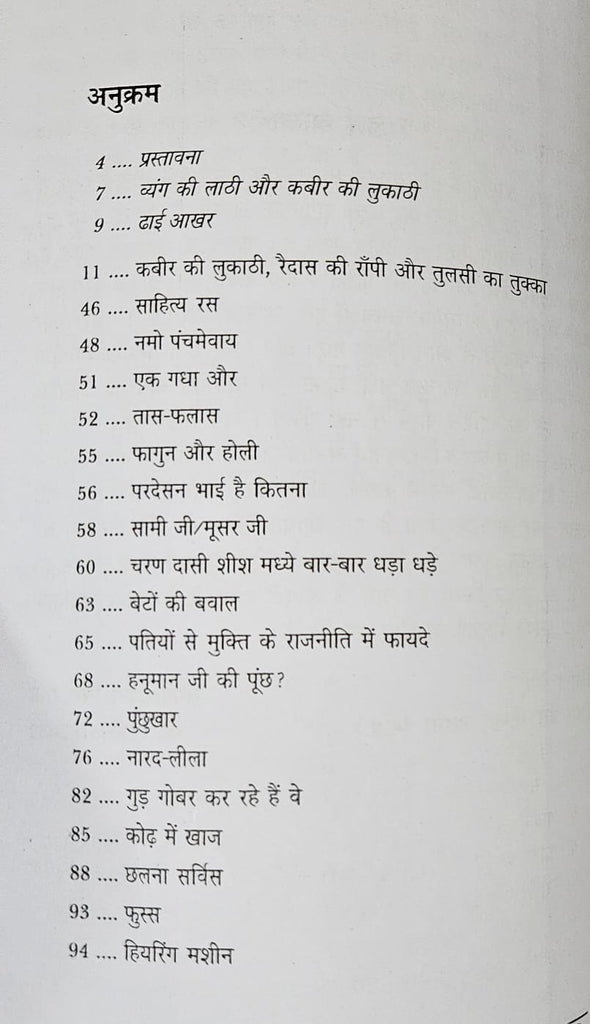 अनुक्रम

4 .... प्रस्तावना
7 .... व्यंग की लाठी और कबीर की लुकाठी
9 .... ढाई आखर

11 .... कबीर की लुकाठी, रैदास की राँपी और तुलसी का तुक्का
46 .... साहित्य रस
48 .... नमो पंचमेवाय
51 .... एक गधा और
52 .... तास-फलास
55 .... फागुन और होली
56 .... परदेसन भाई है कितना
58 .... सामी जी/मूसर जी
60 .... चरण दासी शीश मध्ये बार-बार धड़ा धड़े
63 .... बेटों की बवाल
65 .... पतियों से मुक्ति के राजनीति में फायदे
68 .... हनूमान जी की पूंछ?
72 .... पुंछुखार
76 .... नारद-लीला
82 .... गुड़ गोबर कर रहे हैं वे
85 .... कोढ़ में खाज
88 .... छलना सर्विस
93 .... फुस्स
94 .... हियरिंग मशीन